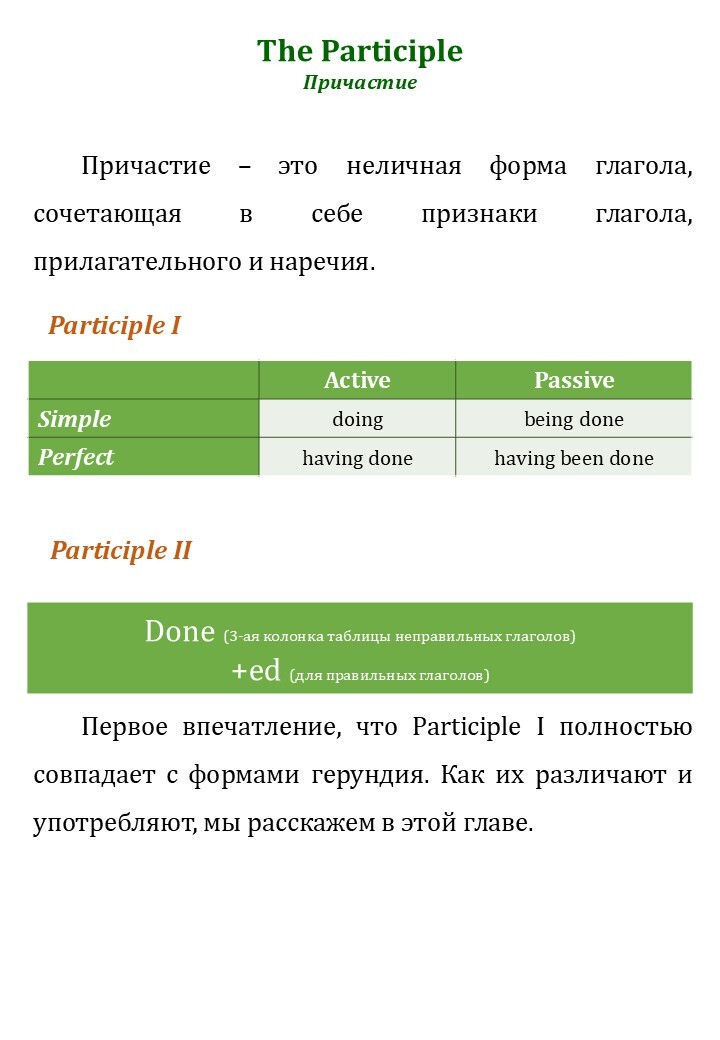 The Participle
Причастие

Причастие – это неличная форма глагола, сочетающая в себе признаки глагола, прилагательного и наречия.

Participle I

| | Active | Passive |
|---|---|---|
| Simple | doing | being done |
| Perfect | having done | having been done |

Participle II

Done (3-ая колонка таблицы неправильных глаголов)
+ed (для правильных глаголов)

Первое впечатление, что Participle I полностью совпадает с формами герундия. Как их различают и употребляют, мы расскажем в этой главе.